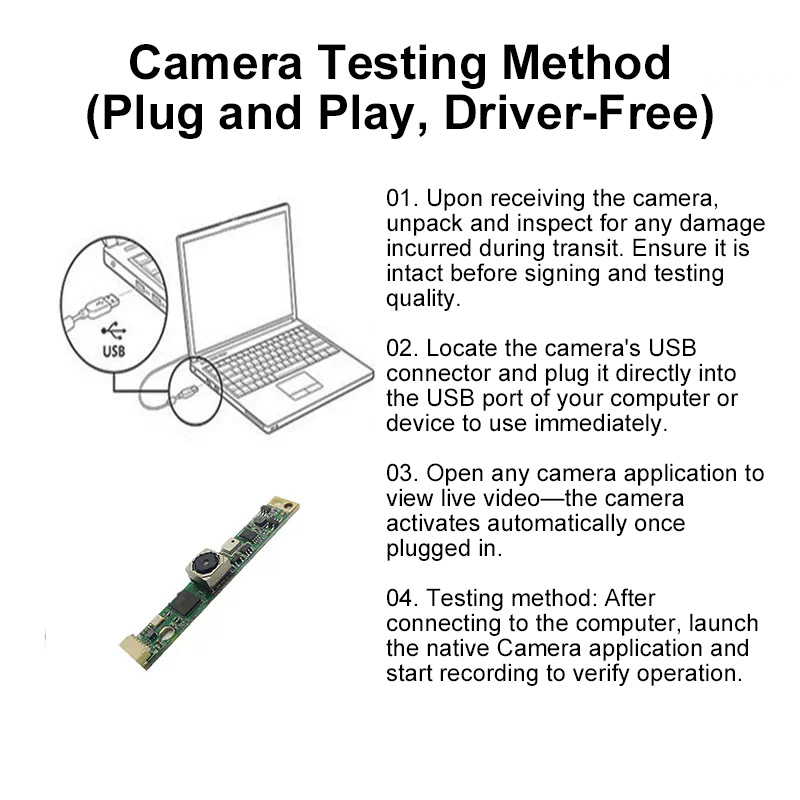 Camera Testing Method
(Plug and Play, Driver-Free)

USB

01. Upon receiving the camera, unpack and inspect for any damage incurred during transit. Ensure it is intact before signing and testing quality.

02. Locate the camera's USB connector and plug it directly into the USB port of your computer or device to use immediately.

03. Open any camera application to view live video—the camera activates automatically once plugged in.

04. Testing method: After connecting to the computer, launch the native Camera application and start recording to verify operation.